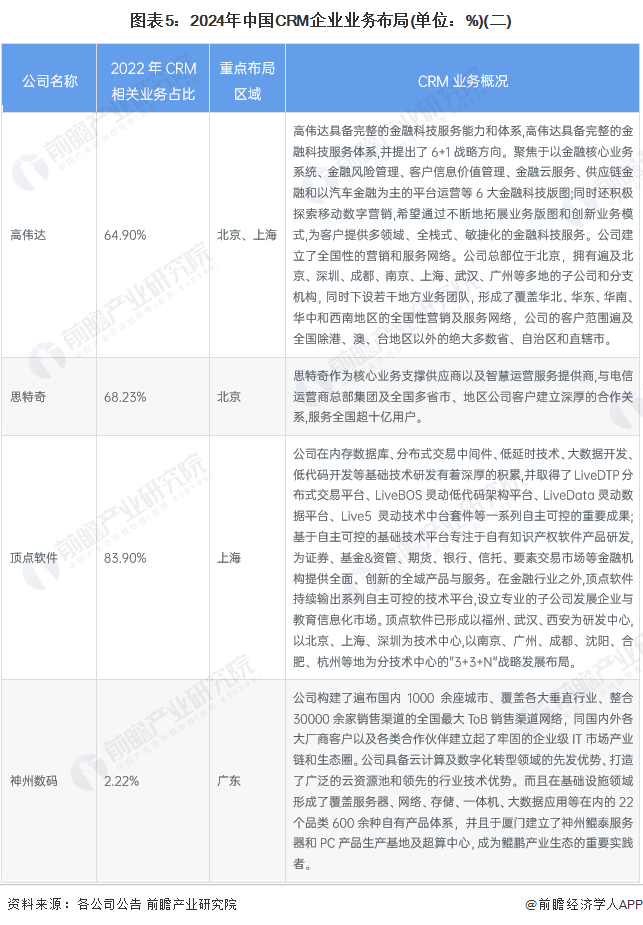 图表5：2024年中国CRM企业业务布局(单位：%)(二)

| 公司名称 | 2022 年 CRM 相关业务占比 | 重点布局区域 | CRM 业务概况 |
|---|---|---|---|
| 高伟达 | 64.90% | 北京、上海 | 高伟达具备完整的金融科技服务能力和体系,高伟达具备完整的金融科技服务体系,并提出了 6+1 战略方向。聚焦于以金融核心业务系统、金融风险管理、客户信息价值管理、金融云服务、供应链金融和以汽车金融为主的平台运营等 6 大金融科技版图;同时还积极探索移动数字营销,希望通过不断地拓展业务版图和创新业务模式,为客户提供多领域、全栈式、敏捷化的金融科技服务。公司建立了全国性的营销和服务网络。公司总部位于北京，拥有遍及北京、深圳、成都、南京、上海、武汉、广州等多地的子公司和分支机构，同时下设若干地方业务团队，形成了覆盖华北、华东、华南、华中和西南地区的全国性营销及服务网络，公司的客户范围遍及全国除港、澳、台地区以外的绝大多数省、自治区和直辖市。 |
| 思特奇 | 68.23% | 北京 | 思特奇作为核心业务支撑供应商以及智慧运营服务提供商,与电信运营商总部集团及全国多省市、地区公司客户建立深厚的合作关系,服务全国超十亿用户。 |
| 顶点软件 | 83.90% | 上海 | 公司在内存数据库、分布式交易中间件、低延时技术、大数据开发、低代码开发等基础技术研发有着深厚的积累,并取得了 LiveDTP 分布式交易平台、LiveBOS 灵动低代码架构平台、LiveData 灵动数据平台、Live5 灵动技术中台套件等一系列自主可控的重要成果;基于自主可控的基础技术平台专注于自有知识产权软件产品研发,为证券、基金&资管、期货、银行、信托、要素交易市场等金融机构提供全面、创新的全域产品与服务。在金融行业之外,顶点软件持续输出系列自主可控的技术平台,设立专业的子公司发展企业与教育信息化市场。顶点软件已形成以福州、武汉、西安为研发中心,以北京、上海、深圳为技术中心,以南京、广州、成都、沈阳、合肥、杭州等地为分技术中心的"3+3+N"战略发展布局。 |
| 神州数码 | 2.22% | 广东 | 公司构建了遍布国内 1000 余座城市、覆盖各大垂直行业、整合 30000 余家销售渠道的全国最大 ToB 销售渠道网络，同国内外各大厂商客户以及各类合作伙伴建立起了牢固的企业级 IT 市场产业链和生态圈。公司具备云计算及数字化转型领域的先发优势、打造了广泛的云资源池和领先的行业技术优势。而且在基础设施领域形成了覆盖服务器、网络、存储、一体机、大数据应用等在内的 22 个品类 600 余种自有产品体系，并且于厦门建立了神州鲲泰服务器和 PC 产品生产基地及超算中心，成为鲲鹏产业生态的重要实践者。 |

资料来源：各公司公告 前瞻产业研究院

@前瞻经济学人APP